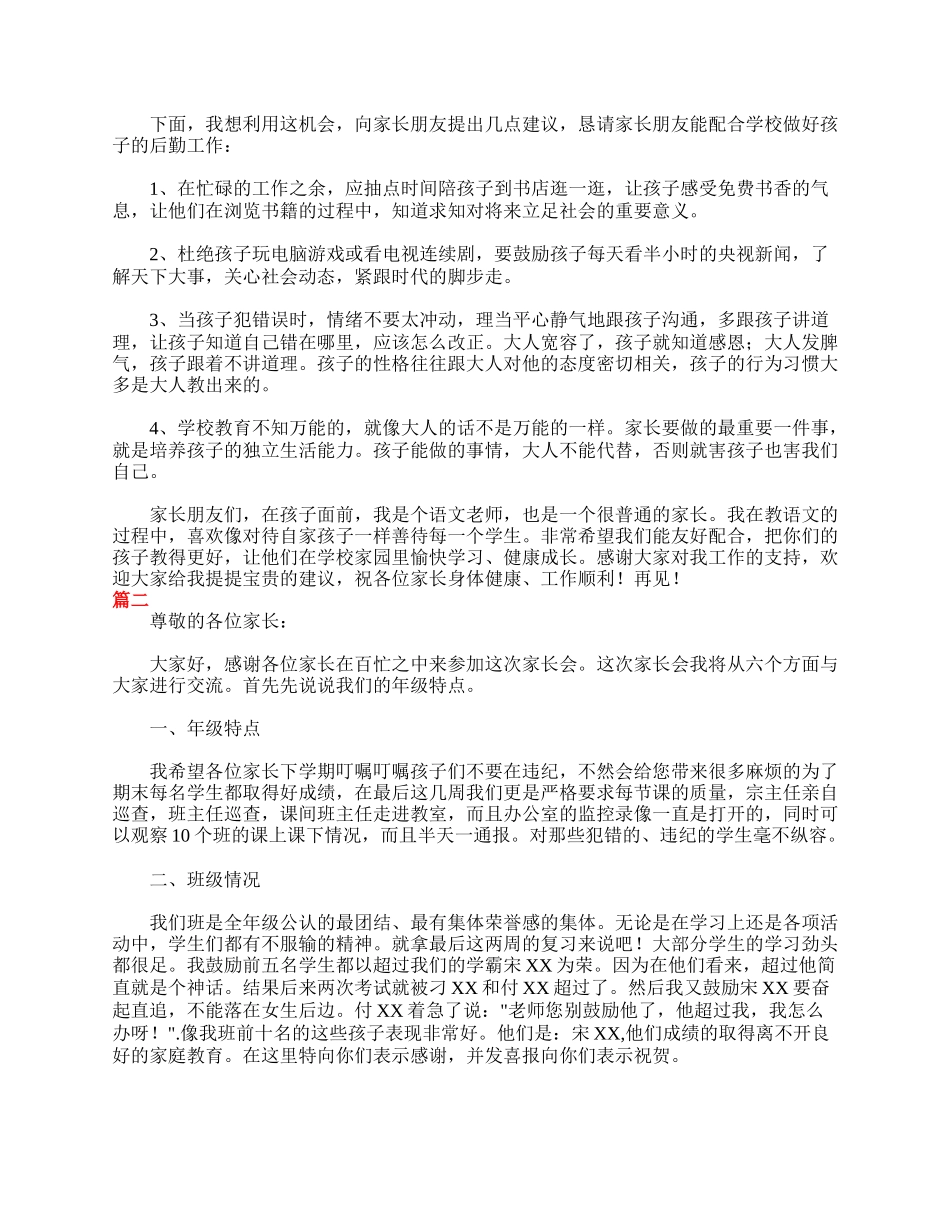 下面，我想利用这机会，向家长朋友提出几点建议，恳请家长朋友能配合学校做好孩子的后勤工作：

1、在忙碌的工作之余，应抽点时间陪孩子到书店逛一逛，让孩子感受免费书香的气息，让他们在浏览书籍的过程中，知道求知对将来立足社会的重要意义。

2、杜绝孩子玩电脑游戏或看电视连续剧，要鼓励孩子每天看半小时的央视新闻，了解天下大事，关心社会动态，紧跟时代的脚步走。

3、当孩子犯错误时，情绪不要太冲动，理当平心静气地跟孩子沟通，多跟孩子讲道理，让孩子知道自己错在哪里，应该怎么改正。大人宽容了，孩子就知道感恩；大人发脾气，孩子跟着不讲道理。孩子的性格往往跟大人对他的态度密切相关，孩子的行为习惯大多是大人教出来的。

4、学校教育不知万能的，就像大人的话不是万能的一样。家长要做的最重要一件事，就是培养孩子的独立生活能力。孩子能做的事情，大人不能代替，否则就害孩子也害我们自己。

家长朋友们，在孩子面前，我是个语文老师，也是一个很普通的家长。我在教语文的过程中，喜欢像对待自家孩子一样善待每一个学生。非常希望我们能友好配合，把你们的孩子教得更好，让他们在学校家园里愉快学习、健康成长。感谢大家对我工作的支持，欢迎大家给我提提宝贵的建议，祝各位家长身体健康、工作顺利！再见！

篇二

尊敬的各位家长：

大家好，感谢各位家长在百忙之中来参加这次家长会。这次家长会我将从六个方面与大家进行交流。首先先说说我们的年级特点。

一、年级特点

我希望各位家长下学期叮嘱叮嘱孩子们不要在违纪，不然会给您带来很多麻烦的为了期末每名学生都取得好成绩，在最后这几周我们更是严格要求每节课的质量，宗主任亲自巡查，班主任巡查，课间班主任走进教室，而且办公室的监控录像一直是打开的，同时可以观察10个班的课上课下情况，而且半天一通报。对那些犯错的、违纪的学生毫不纵容。

二、班级情况

我们班是全年级公认的最团结、最有集体荣誉感的集体。无论是在学习上还是各项活动中，学生们都有不服输的精神。就拿最后这两周的复习来说吧！大部分学生的学习劲头都很足。我鼓励前五名学生都以超过我们的学霸宋XX为荣。因为在他们看来，超过他简直就是个神话。结果后来两次考试就被刁XX和付XX超过了。然后我又鼓励宋XX要奋起直追，不能落在女生后边。付XX着急了说："老师您别鼓励他了，他超过我，我怎么办呀！".像我班前十名的这些孩子表现非常好。他们是：宋XX,他们成绩的取得离不开良好的家庭教育。在这里特向你们表示感谢，并发喜报向你们表示祝贺。